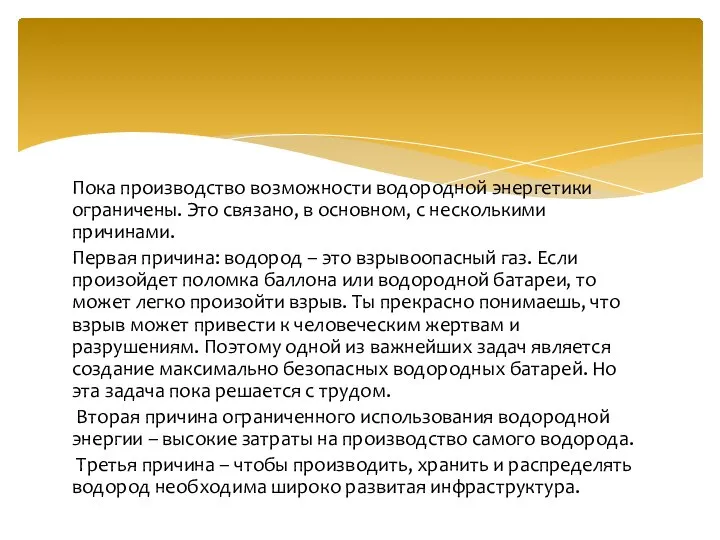 Пока производство возможности водородной энергетики ограничены. Это связано, в основном, с несколькими причинами.

Первая причина: водород – это взрывоопасный газ. Если произойдет поломка баллона или водородной батареи, то может легко произойти взрыв. Ты прекрасно понимаешь, что взрыв может привести к человеческим жертвам и разрушениям. Поэтому одной из важнейших задач является создание максимально безопасных водородных батарей. Но эта задача пока решается с трудом.

Вторая причина ограниченного использования водородной энергии – высокие затраты на производство самого водорода.

Третья причина – чтобы производить, хранить и распределять водород необходима широко развитая инфраструктура.